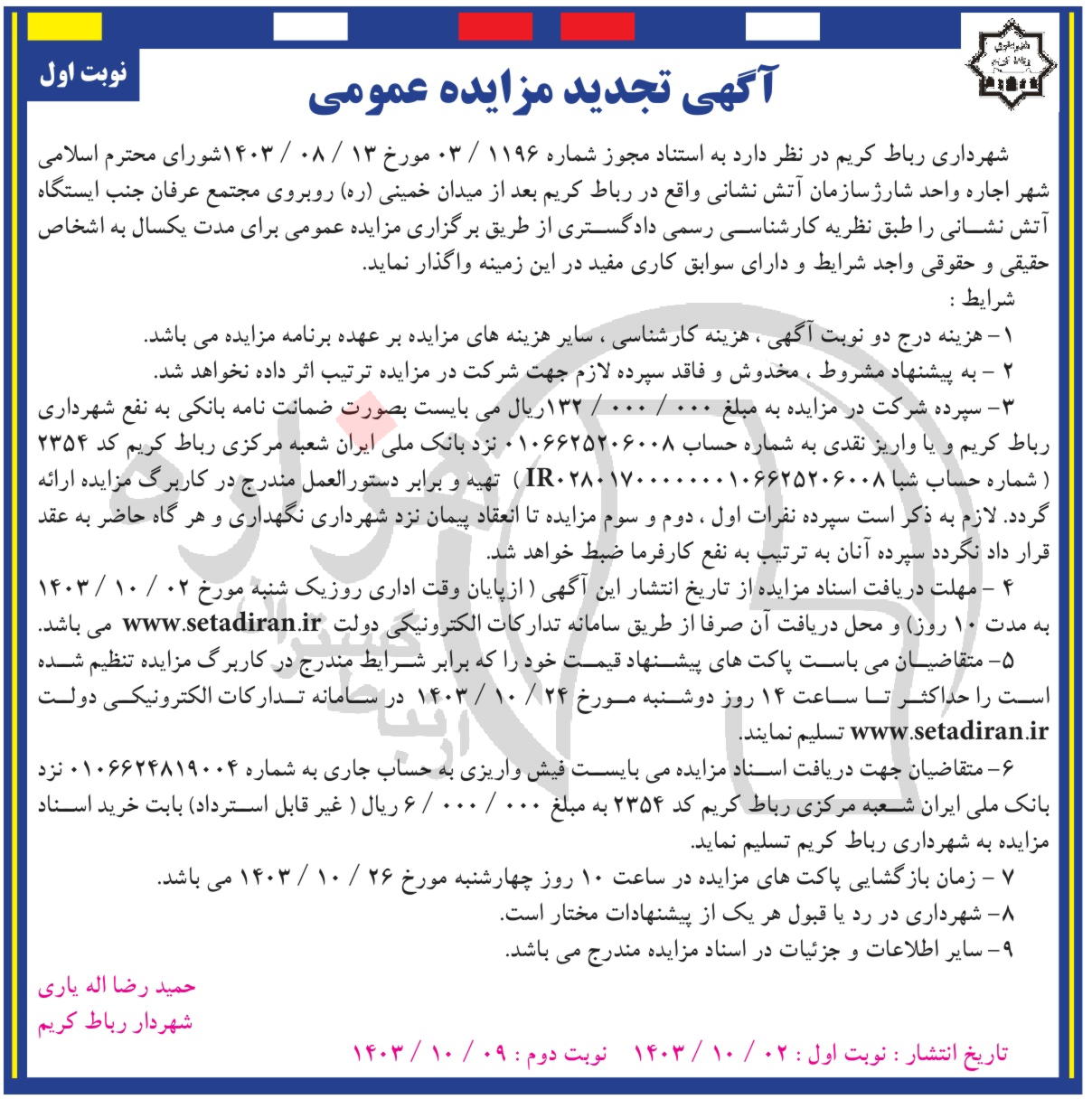 نوبت اول

آگهی تجدید مزایده عمومی

شهرداری رباط کریم در نظر دارد به استناد مجوز شماره ۱۱۹۶ / ۰۳ مورخ ۱۳ / ۰۸ / ۱۴۰۳شورای محترم اسلامی شهر اجاره واحد شارژسازمان آتش نشانی واقع در رباط کریم بعد از میدان خمینی (ره) روبروی مجتمع عرفان جنب ایستگاه آتش نشانی را طبق نظریه کارشناسی رسمی دادگستری از طریق برگزاری مزایده عمومی برای مدت یکسال به اشخاص حقیقی و حقوقی واجد شرایط و دارای سوابق کاری مفید در این زمینه واگذار نماید.
شرایط :
۱- هزینه درج دو نوبت آگهی ، هزینه کارشناسی ، سایر هزینه های مزایده بر عهده برنامه مزایده می باشد.
۲ - به پیشنهاد مشروط ، مخدوش و فاقد سپرده لازم جهت شرکت در مزایده ترتیب اثر داده نخواهد شد.
۳- سپرده شرکت در مزایده به مبلغ ۰۰۰ / ۰۰۰ / ۱۳۲ریال می بایست بصورت ضمانت نامه بانکی به نفع شهرداری رباط کریم و یا واریز نقدی به شماره حساب ۰۱۰۶۶۲۵۲۰۶۰۰۸ نزد بانک ملی ایران شعبه مرکزی رباط کریم کد ۲۳۵۴ ( شماره حساب شبا IR۰۲۸۰۱۷۰۰۰۰۰۰۰۱۰۶۶۲۵۲۰۶۰۰۸ ) تهیه و برابر دستورالعمل مندرج در کاربرگ مزایده ارائه گردد. لازم به ذکر است سپرده نفرات اول ، دوم و سوم مزایده تا انعقاد پیمان نزد شهرداری نگهداری و هر گاه حاضر به عقد قرار داد نگردد سپرده آنان به ترتیب به نفع کارفرما ضبط خواهد شد.
۴ - مهلت دریافت اسناد مزایده از تاریخ انتشار این آگهی ( ازپایان وقت اداری روزیک شنبه مورخ ۰۲ / ۱۰ / ۱۴۰۳ به مدت ۱۰ روز) و محل دریافت آن صرفا از طریق سامانه تدارکات الکترونیکی دولت www.setadiran.ir می باشد.
۵- متقاضیان می باست پاکت های پیشنهاد قیمت خود را که برابر شرایط مندرج در کاربرگ مزایده تنظیم شده است را حداکثر تا ساعت ۱۴ روز دوشنبه مورخ ۲۴ / ۱۰ / ۱۴۰۳ در سامانه تدارکات الکترونیکی دولت www.setadiran.ir تسلیم نمایند.
۶- متقاضیان جهت دریافت اسناد مزایده می بایست فیش واریزی به حساب جاری به شماره ۰۱۰۶۶۲۴۸۱۹۰۰۴ نزد بانک ملی ایران شعبه مرکزی رباط کریم کد ۲۳۵۴ به مبلغ ۰۰۰ / ۰۰۰ / ۶ ریال ( غیر قابل استرداد) بابت خرید اسناد مزایده به شهرداری رباط کریم تسلیم نماید.
۷ - زمان بازگشایی پاکت های مزایده در ساعت ۱۰ روز چهارشنبه مورخ ۲۶ / ۱۰ / ۱۴۰۳ می باشد.
۸- شهرداری در رد یا قبول هر یک از پیشنهادات مختار است.
۹- سایر اطلاعات و جزئیات در اسناد مزایده مندرج می باشد.

حمید رضا اله یاری
شهردار رباط کریم

تاریخ انتشار : نوبت اول : ۰۲ / ۱۰ / ۱۴۰۳ نوبت دوم : ۰۹ / ۱۰ / ۱۴۰۳